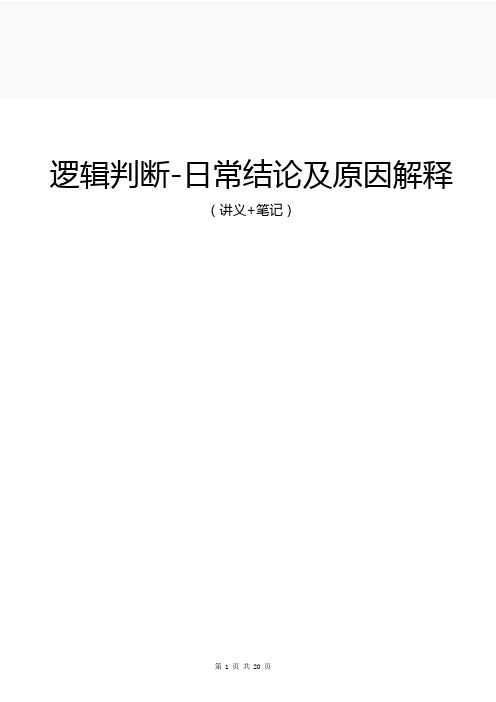 逻辑判断-日常结论及原因解释

（讲义+笔记）

第 1 页 共 20 页